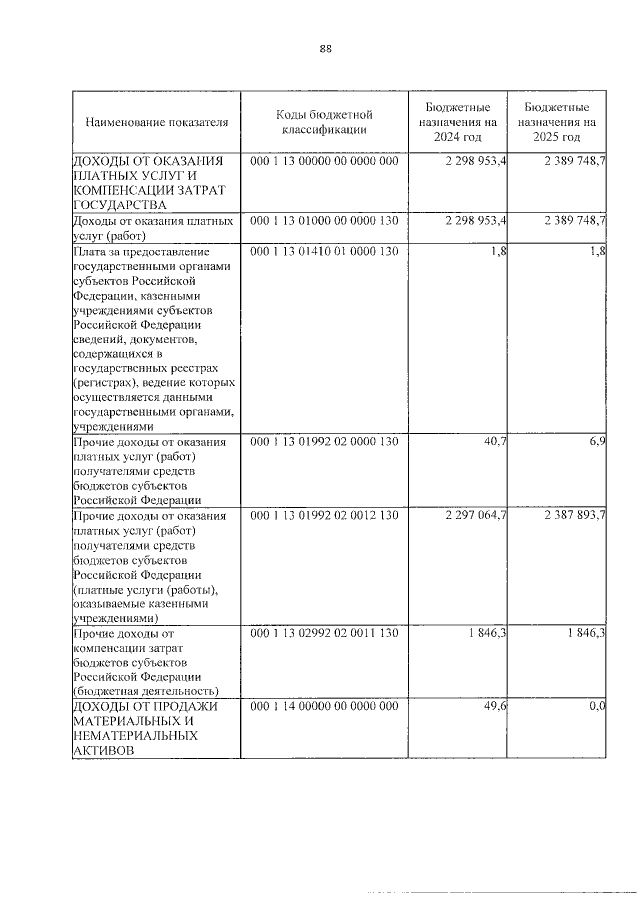 88

| Наименование показателя | Коды бюджетной классификации | Бюджетные назначения на 2024 год | Бюджетные назначения на 2025 год |
|---|---|---|---|
| ДОХОДЫ ОТ ОКАЗАНИЯ ПЛАТНЫХ УСЛУГ И КОМПЕНСАЦИИ ЗАТРАТ ГОСУДАРСТВА | 000 1 13 00000 00 0000 000 | 2 298 953,4 | 2 389 748,7 |
| Доходы от оказания платных услуг (работ) | 000 1 13 01000 00 0000 130 | 2 298 953,4 | 2 389 748,7 |
| Плата за предоставление государственными органами субъектов Российской Федерации, казенными учреждениями субъектов Российской Федерации сведений, документов, содержащихся в государственных реестрах (регистрах), ведение которых осуществляется данными государственными органами, учреждениями | 000 1 13 01410 01 0000 130 | 1,8 | 1,8 |
| Прочие доходы от оказания платных услуг (работ) получателями средств бюджетов субъектов Российской Федерации | 000 1 13 01992 02 0000 130 | 40,7 | 6,9 |
| Прочие доходы от оказания платных услуг (работ) получателями средств бюджетов субъектов Российской Федерации (платные услуги (работы), оказываемые казенными учреждениями) | 000 1 13 01992 02 0012 130 | 2 297 064,7 | 2 387 893,7 |
| Прочие доходы от компенсации затрат бюджетов субъектов Российской Федерации (бюджетная деятельность) | 000 1 13 02992 02 0011 130 | 1 846,3 | 1 846,3 |
| ДОХОДЫ ОТ ПРОДАЖИ МАТЕРИАЛЬНЫХ И НЕМАТЕРИАЛЬНЫХ АКТИВОВ | 000 1 14 00000 00 0000 000 | 49,6 | 0,0 |